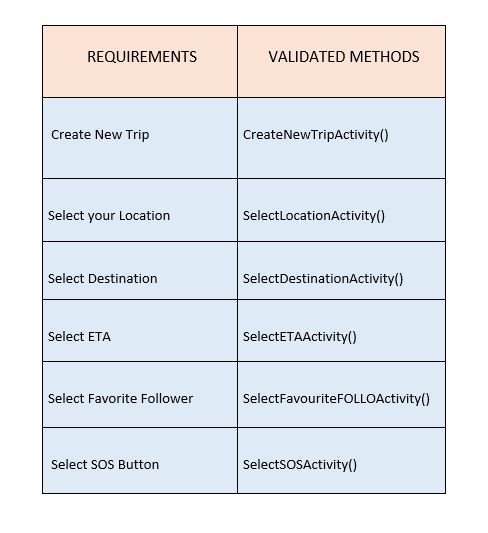 | REQUIREMENTS | VALIDATED METHODS |
|---|---|
| Create New Trip | CreateNewTripActivity() |
| Select your Location | SelectLocationActivity() |
| Select Destination | SelectDestinationActivity() |
| Select ETA | SelectETAActivity() |
| Select Favorite Follower | SelectFavouriteFOLLOActivity() |
| Select SOS Button | SelectSOSActivity() |